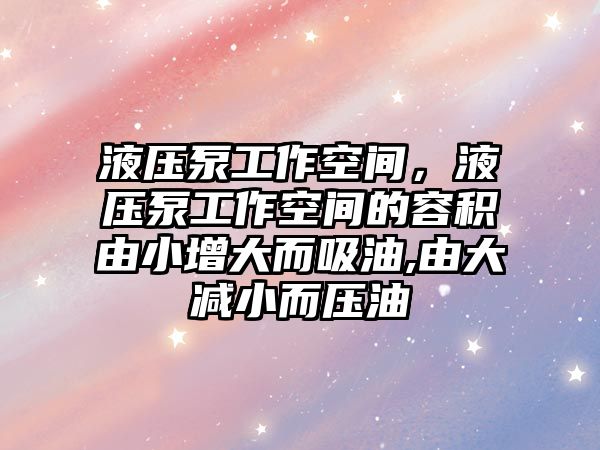 液压泵工作空间，液压泵工作空间的容积由小增大而吸油,由大减小而压油